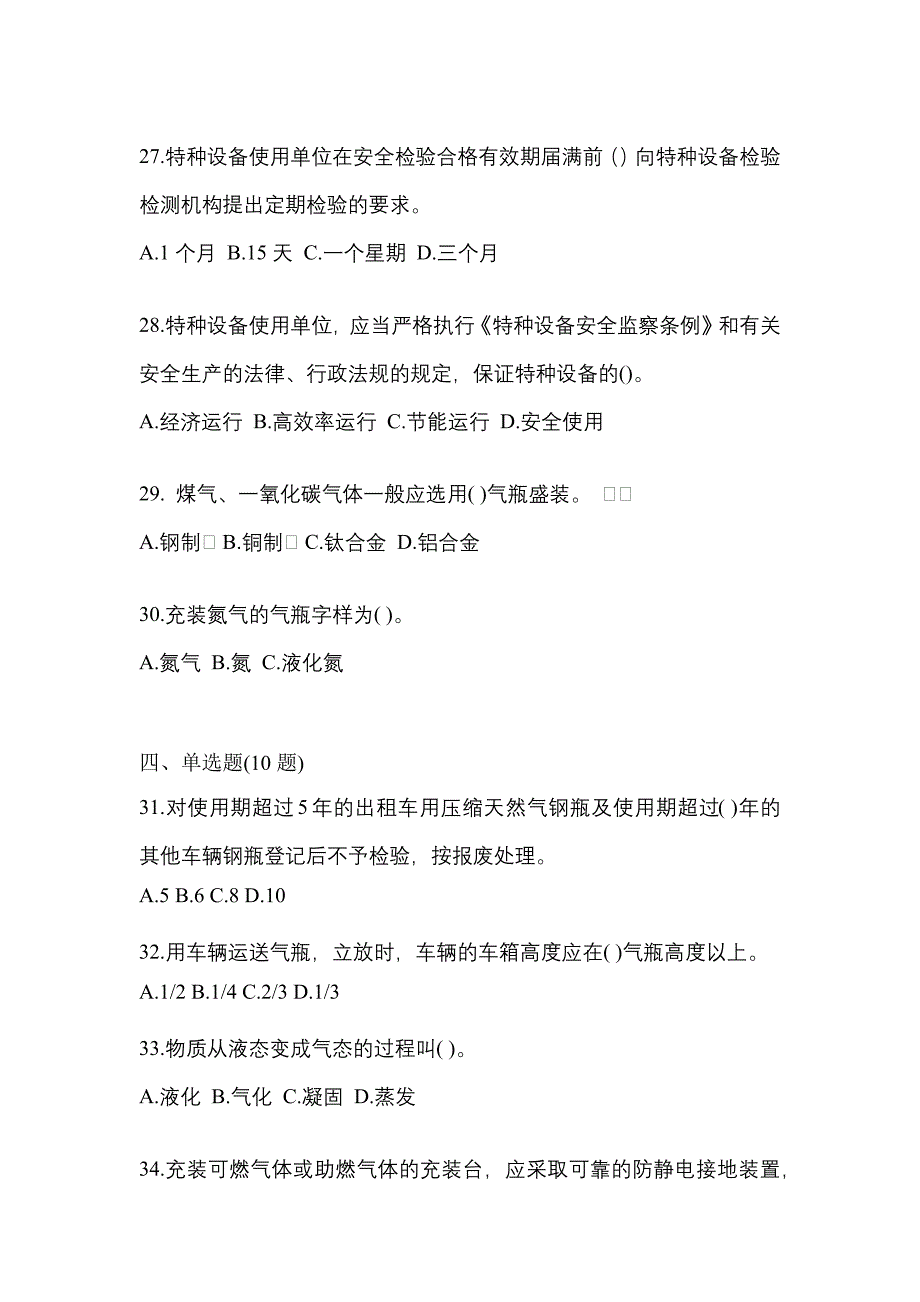 27.特种设备使用单位在安全检验合格有效期届满前（）向特种设备检验检测机构提出定期检验的要求。

A.1 个月 B.15 天 C.一个星期 D.三个月

28.特种设备使用单位，应当严格执行《特种设备安全监察条例》和有关安全生产的法律、行政法规的规定，保证特种设备的()。

A.经济运行 B.高效率运行 C.节能运行 D.安全使用

29. 煤气、一氧化碳气体一般应选用( )气瓶盛装。 □□

A.钢制□ B.铜制□ C.钛合金 D.铝合金

30.充装氮气的气瓶字样为( )。

A.氮气 B.氮 C.液化氮

四、单选题(10 题)

31.对使用期超过 5 年的出租车用压缩天然气钢瓶及使用期超过( )年的其他车辆钢瓶登记后不予检验，按报废处理。

A.5 B.6 C.8 D.10

32.用车辆运送气瓶，立放时，车辆的车箱高度应在( )气瓶高度以上。

A.1/2 B.1/4 C.2/3 D.1/3

33.物质从液态变成气态的过程叫( )。

A.液化 B.气化 C.凝固 D.蒸发

34.充装可燃气体或助燃气体的充装台，应采取可靠的防静电接地装置，